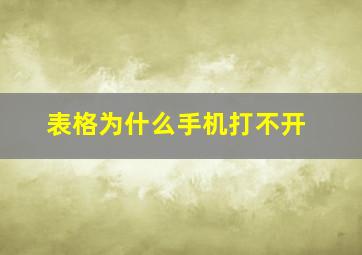 表格为什么手机打不开